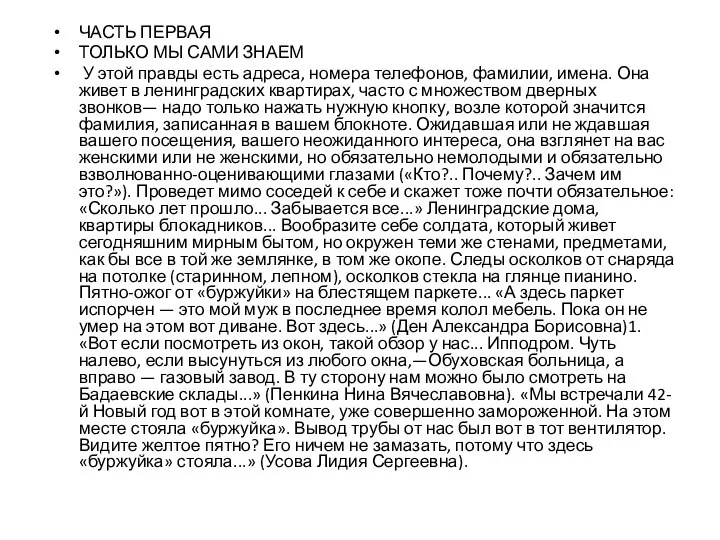 • ЧАСТЬ ПЕРВАЯ
• ТОЛЬКО МЫ САМИ ЗНАЕМ
• У этой правды есть адреса, номера телефонов, фамилии, имена. Она живет в ленинградских квартирах, часто с множеством дверных звонков— надо только нажать нужную кнопку, возле которой значится фамилия, записанная в вашем блокноте. Ожидавшая или не ждавшая вашего посещения, вашего неожиданного интереса, она взглянет на вас женскими или не женскими, но обязательно немолодыми и обязательно взволнованно-оценивающими глазами («Кто?.. Почему?.. Зачем им это?»). Проведет мимо соседей к себе и скажет тоже почти обязательное: «Сколько лет прошло... Забывается все...» Ленинградские дома, квартиры блокадников... Вообразите себе солдата, который живет сегодняшним мирным бытом, но окружен теми же стенами, предметами, как бы все в той же землянке, в том же окопе. Следы осколков от снаряда на потолке (старинном, лепном), осколков стекла на глянце пианино. Пятно-ожог от «буржуйки» на блестящем паркете... «А здесь паркет испорчен — это мой муж в последнее время колол мебель. Пока он не умер на этом вот диване. Вот здесь...» (Ден Александра Борисовна)1. «Вот если посмотреть из окон, такой обзор у нас... Ипподром. Чуть налево, если высунуться из любого окна,—Обуховская больница, а вправо — газовый завод. В ту сторону нам можно было смотреть на Бадаевские склады...» (Пенкина Нина Вячеславовна). «Мы встречали 42-й Новый год вот в этой комнате, уже совершенно замороженной. На этом месте стояла «буржуйка». Вывод трубы от нас был вот в тот вентилятор. Видите желтое пятно? Его ничем не замазать, потому что здесь «буржуйка» стояла...» (Усова Лидия Сергеевна).